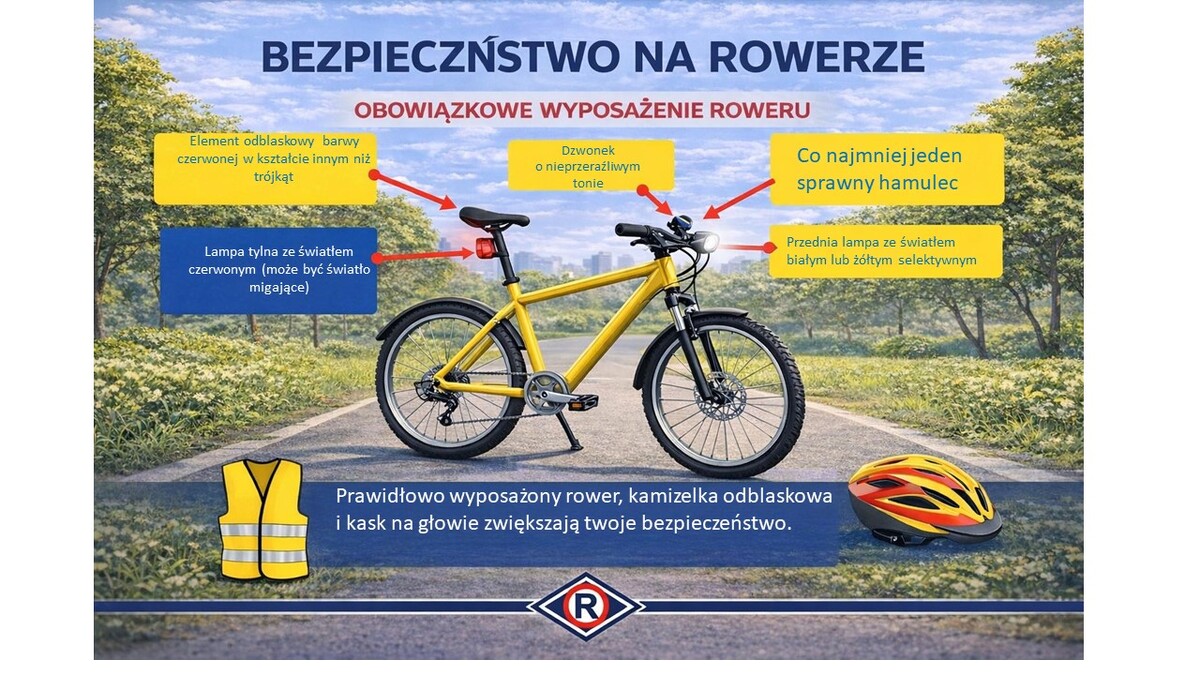 BEZPIECZŃSTWO NA ROWERZE

OBOWIĄZKOWE WYPOSAŻENIE ROWERU

Element odblaskowy barwy czerwonej w kształcie innym niż trójkąt

Lampa tylna ze światłem czerwonym (może być światło migające)

Dzwonek o nieprzeraźliwym tonie

Co najmniej jeden sprawny hamulec

Przednia lampa ze światłem białym lub żółtym selektywnym

Prawidłowo wyposażony rower, kamizelka odblaskowa i kask na głowie zwiększają twoje bezpieczeństwo.

R